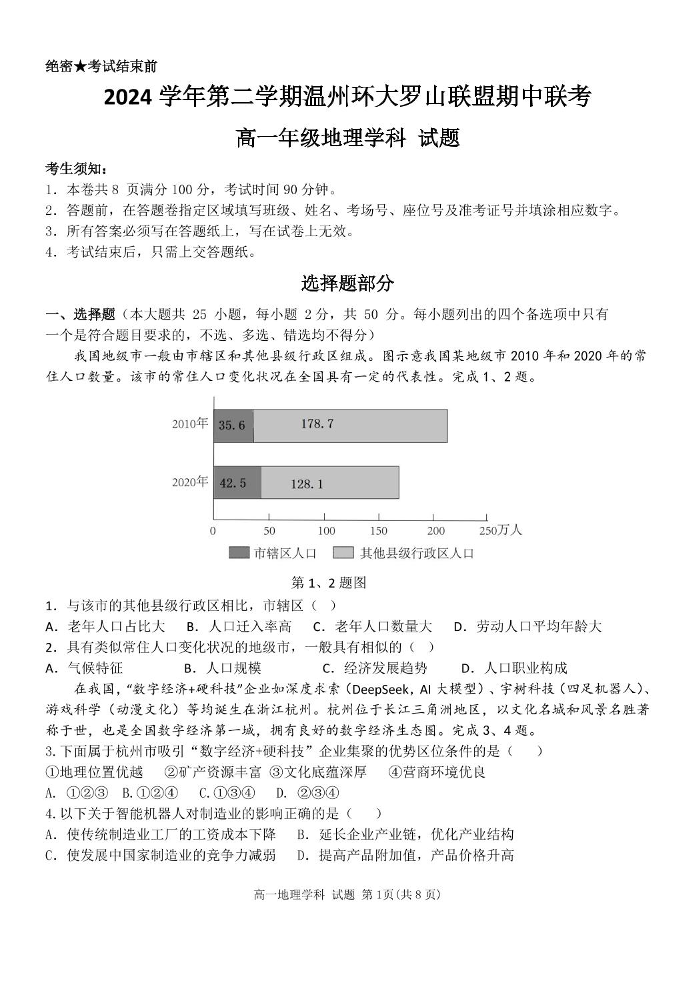 绝密★考试结束前

2024 学年第二学期温州环大罗山联盟期中联考

高一年级地理学科 试题

考生须知：
1. 本卷共 8 页满分 100 分，考试时间 90 分钟。
2. 答题前，在答题卷指定区域填写班级、姓名、考场号、座位号及准考证号并填涂相应数字。
3. 所有答案必须写在答题纸上，写在试卷上无效。
4. 考试结束后，只需上交答题纸。

选择题部分

一、选择题（本大题共 25 小题，每小题 2 分，共 50 分。每小题列出的四个备选项中只有一个是符合题目要求的，不选、多选、错选均不得分）

我国地级市一般由市辖区和其他县级行政区组成。图示意我国某地级市 2010 年和 2020 年的常住人口数量。该市的常住人口变化状况在全国具有一定的代表性。完成 1、2 题。

2010年 35.6 178.7
2020年 42.5 128.1
0 50 100 150 200 250万人
市辖区人口 其他县级行政区人口

第 1、2 题图

1. 与该市的其他县级行政区相比，市辖区（ ）
A. 老年人口占比大 B. 人口迁入率高 C. 老年人口数量大 D. 劳动人口平均年龄大
2. 具有类似常住人口变化状况的地级市，一般具有相似的（ ）
A. 气候特征 B. 人口规模 C. 经济发展趋势 D. 人口职业构成

在我国，“数字经济+硬科技”企业如深度求索（DeepSeek，AI 大模型）、宇树科技（四足机器人）、游戏科学（动漫文化）等均诞生在浙江杭州。杭州位于长江三角洲地区，以文化名城和风景名胜著称于世，也是全国数字经济第一城，拥有良好的数字经济生态圈。完成 3、4 题。

3.下面属于杭州市吸引“数字经济+硬科技”企业集聚的优势区位条件的是（ ）
①地理位置优越 ②矿产资源丰富 ③文化底蕴深厚 ④营商环境优良
A. ①②③ B.①②④ C.①③④ D. ②③④
4.以下关于智能机器人对制造业的影响正确的是（ ）
A. 使传统制造业工厂的工资成本下降 B. 延长企业产业链，优化产业结构
C. 使发展中国家制造业的竞争力减弱 D. 提高产品附加值，产品价格升高

高一地理学科 试题 第 1页(共 8 页)